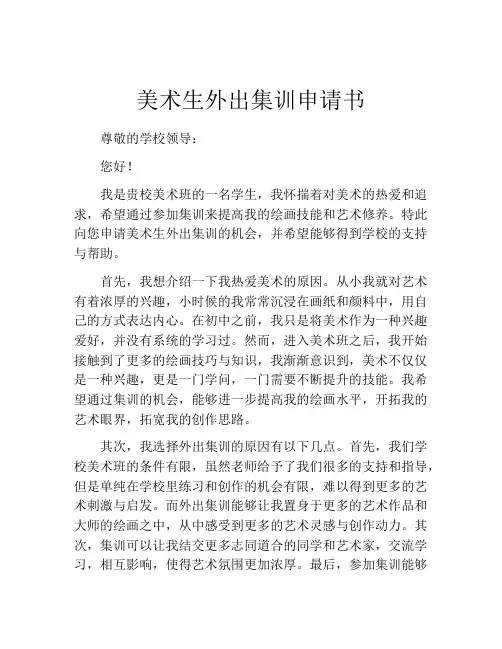 美术生外出集训申请书

尊敬的学校领导：

您好！

我是贵校美术班的一名学生，我怀揣着对美术的热爱和追求，希望通过参加集训来提高我的绘画技能和艺术修养。特此向您申请美术生外出集训的机会，并希望能够得到学校的支持与帮助。

首先，我想介绍一下我热爱美术的原因。从小我就对艺术有着浓厚的兴趣，小时候的我常常沉浸在画纸和颜料中，用自己的方式表达内心。在初中之前，我只是将美术作为一种兴趣爱好，并没有系统的学习过。然而，进入美术班之后，我开始接触到了更多的绘画技巧与知识，我渐渐意识到，美术不仅仅是一种兴趣，更是一门学问，一门需要不断提升的技能。我希望通过集训的机会，能够进一步提高我的绘画水平，开拓我的艺术眼界，拓宽我的创作思路。

其次，我选择外出集训的原因有以下几点。首先，我们学校美术班的条件有限，虽然老师给予了我们很多的支持和指导，但是单纯在学校里练习和创作的机会有限，难以得到更多的艺术刺激与启发。而外出集训能够让我置身于更多的艺术作品和大师的绘画之中，从中感受到更多的艺术灵感与创作动力。其次，集训可以让我结交更多志同道合的同学和艺术家，交流学习，相互影响，使得艺术氛围更加浓厚。最后，参加集训能够